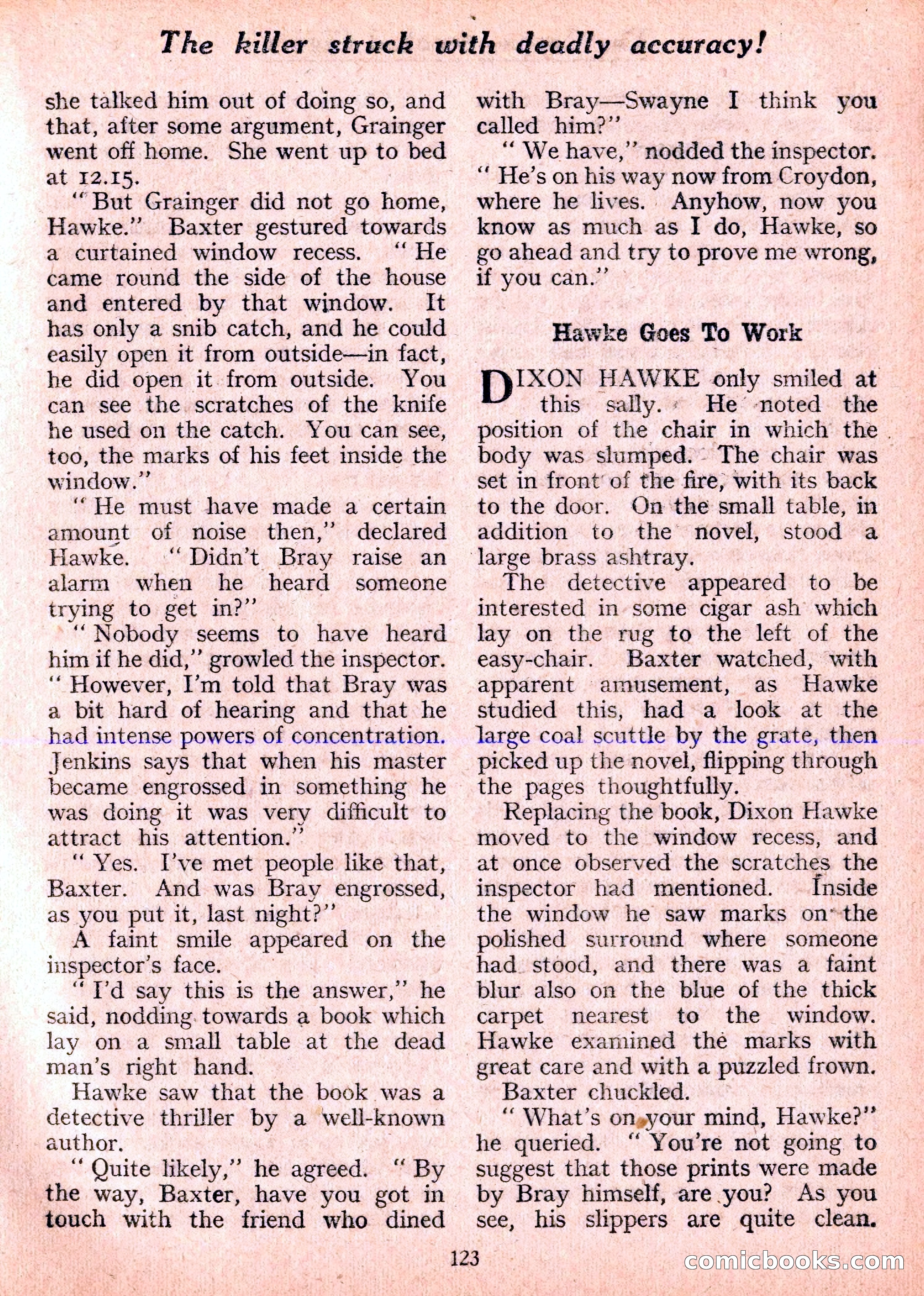 The killer struck with deadly accuracy!

she talked him out of doing so, and that, after some argument, Grainger went off home. She went up to bed at 12.15.

"But Grainger did not go home, Hawke." Baxter gestured towards a curtained window recess. "He came round the side of the house and entered by that window. It has only a snib catch, and he could easily open it from outside—in fact, he did open it from outside. You can see the scratches of the knife he used on the catch. You can see, too, the marks of his feet inside the window."

"He must have made a certain amount of noise then," declared Hawke. "Didn't Bray raise an alarm when he heard someone trying to get in?"

"Nobody seems to have heard him if he did," growled the inspector. "However, I'm told that Bray was a bit hard of hearing and that he had intense powers of concentration. Jenkins says that when his master became engrossed in something he was doing it was very difficult to attract his attention."

"Yes. I've met people like that, Baxter. And was Bray engrossed, as you put it, last night?"

A faint smile appeared on the inspector's face.

"I'd say this is the answer," he said, nodding towards a book which lay on a small table at the dead man's right hand.

Hawke saw that the book was a detective thriller by a well-known author.

"Quite likely," he agreed. "By the way, Baxter, have you got in touch with the friend who dined with Bray—Swayne I think you called him?"

"We have," nodded the inspector. "He's on his way now from Croydon, where he lives. Anyhow, now you know as much as I do, Hawke, so go ahead and try to prove me wrong, if you can."

Hawke Goes To Work

DIXON HAWKE only smiled at this sally. He noted the position of the chair in which the body was slumped. The chair was set in front of the fire, with its back to the door. On the small table, in addition to the novel, stood a large brass ashtray.

The detective appeared to be interested in some cigar ash which lay on the rug to the left of the easy-chair. Baxter watched, with apparent amusement, as Hawke studied this, had a look at the large coal scuttle by the grate, then picked up the novel, flipping through the pages thoughtfully.

Replacing the book, Dixon Hawke moved to the window recess, and at once observed the scratches the inspector had mentioned. Inside the window he saw marks on the polished surround where someone had stood, and there was a faint blur also on the blue of the thick carpet nearest to the window. Hawke examined the marks with great care and with a puzzled frown.

Baxter chuckled.

"What's on your mind, Hawke?" he queried. "You're not going to suggest that those prints were made by Bray himself, are you? As you see, his slippers are quite clean.

123

comicbooks.com